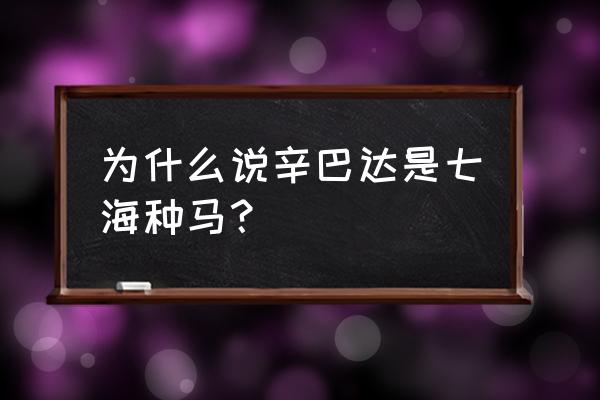 为什么说辛巴达是七海种马？